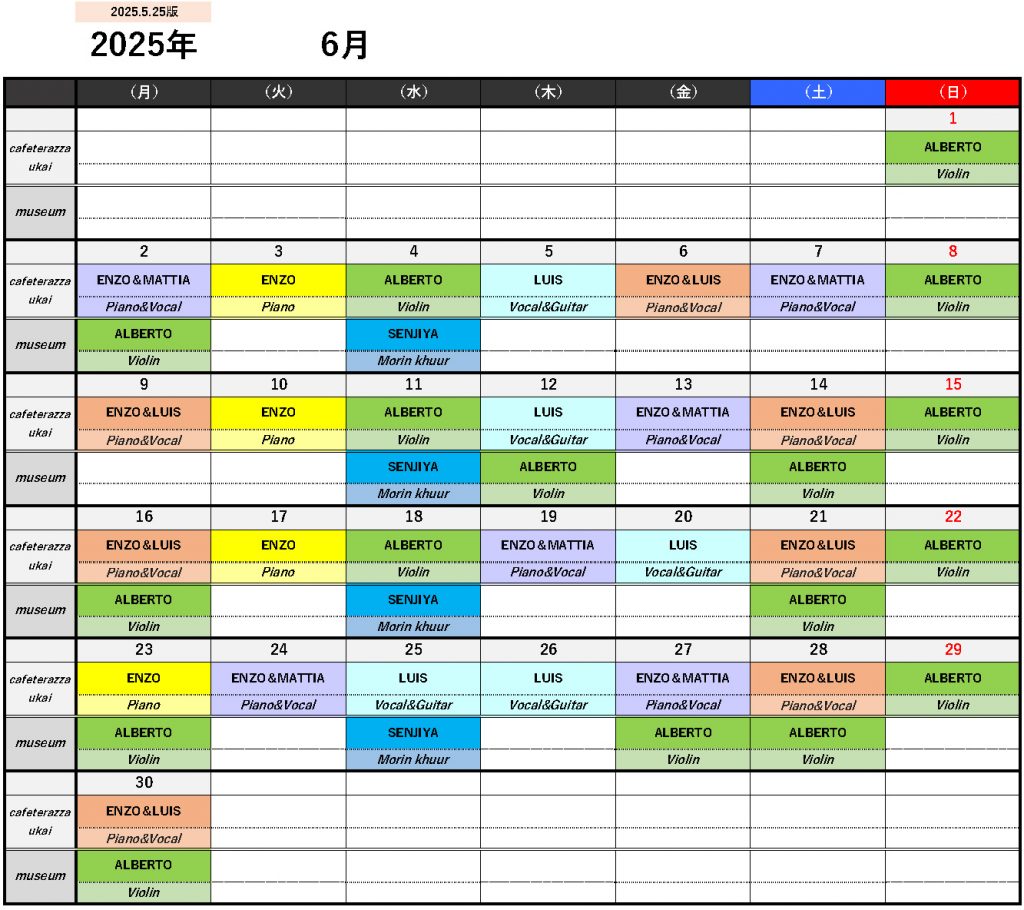 2025.5.25版

2025年 6月

| | （月） | （火） | （水） | （木） | （金） | （土） | （日） |
|---|---|---|---|---|---|---|---|
| | | | | | | | 1 |
| cafeterazza ukai | | | | | | | ALBERTO Violin |
| museum | | | | | | | |
| | 2 | 3 | 4 | 5 | 6 | 7 | 8 |
| cafeterazza ukai | ENZO&MATTIA Piano&Vocal | ENZO Piano | ALBERTO Violin | LUIS Vocal&Guitar | ENZO&LUIS Piano&Vocal | ENZO&MATTIA Piano&Vocal | ALBERTO Violin |
| museum | ALBERTO Violin | | SENJIYA Morin khuur | | | | |
| | 9 | 10 | 11 | 12 | 13 | 14 | 15 |
| cafeterazza ukai | ENZO&LUIS Piano&Vocal | ENZO Piano | ALBERTO Violin | LUIS Vocal&Guitar | ENZO&MATTIA Piano&Vocal | ENZO&LUIS Piano&Vocal | ALBERTO Violin |
| museum | | | SENJIYA Morin khuur | ALBERTO Violin | | ALBERTO Violin | |
| | 16 | 17 | 18 | 19 | 20 | 21 | 22 |
| cafeterazza ukai | ENZO&LUIS Piano&Vocal | ENZO Piano | ALBERTO Violin | ENZO&MATTIA Piano&Vocal | LUIS Vocal&Guitar | ENZO&LUIS Piano&Vocal | ALBERTO Violin |
| museum | ALBERTO Violin | | SENJIYA Morin khuur | | | ALBERTO Violin | |
| | 23 | 24 | 25 | 26 | 27 | 28 | 29 |
| cafeterazza ukai | ENZO Piano | ENZO&MATTIA Piano&Vocal | LUIS Vocal&Guitar | LUIS Vocal&Guitar | ENZO&MATTIA Piano&Vocal | ENZO&LUIS Piano&Vocal | ALBERTO Violin |
| museum | ALBERTO Violin | | SENJIYA Morin khuur | | ALBERTO Violin | ALBERTO Violin | |
| | 30 | | | | | | |
| cafeterazza ukai | ENZO&LUIS Piano&Vocal | | | | | | |
| museum | ALBERTO Violin | | | | | | |